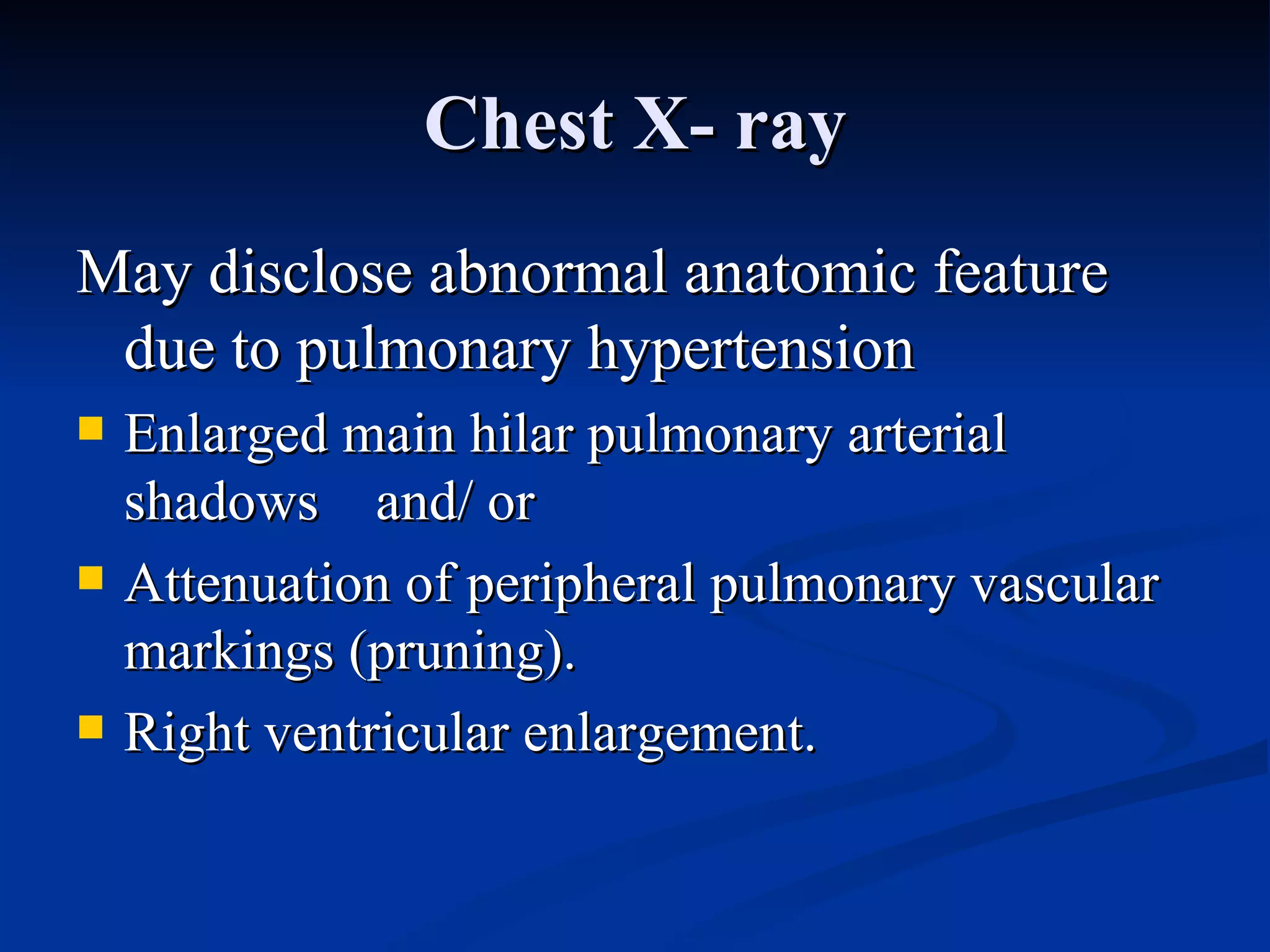 Chest X- ray

May disclose abnormal anatomic feature due to pulmonary hypertension

- Enlarged main hilar pulmonary arterial shadows and/ or
- Attenuation of peripheral pulmonary vascular markings (pruning).
- Right ventricular enlargement.